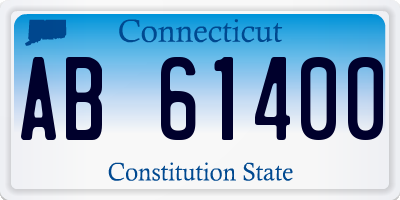 Connecticut

AB 61400

Constitution State